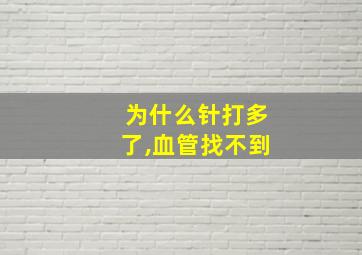 为什么针打多了,血管找不到